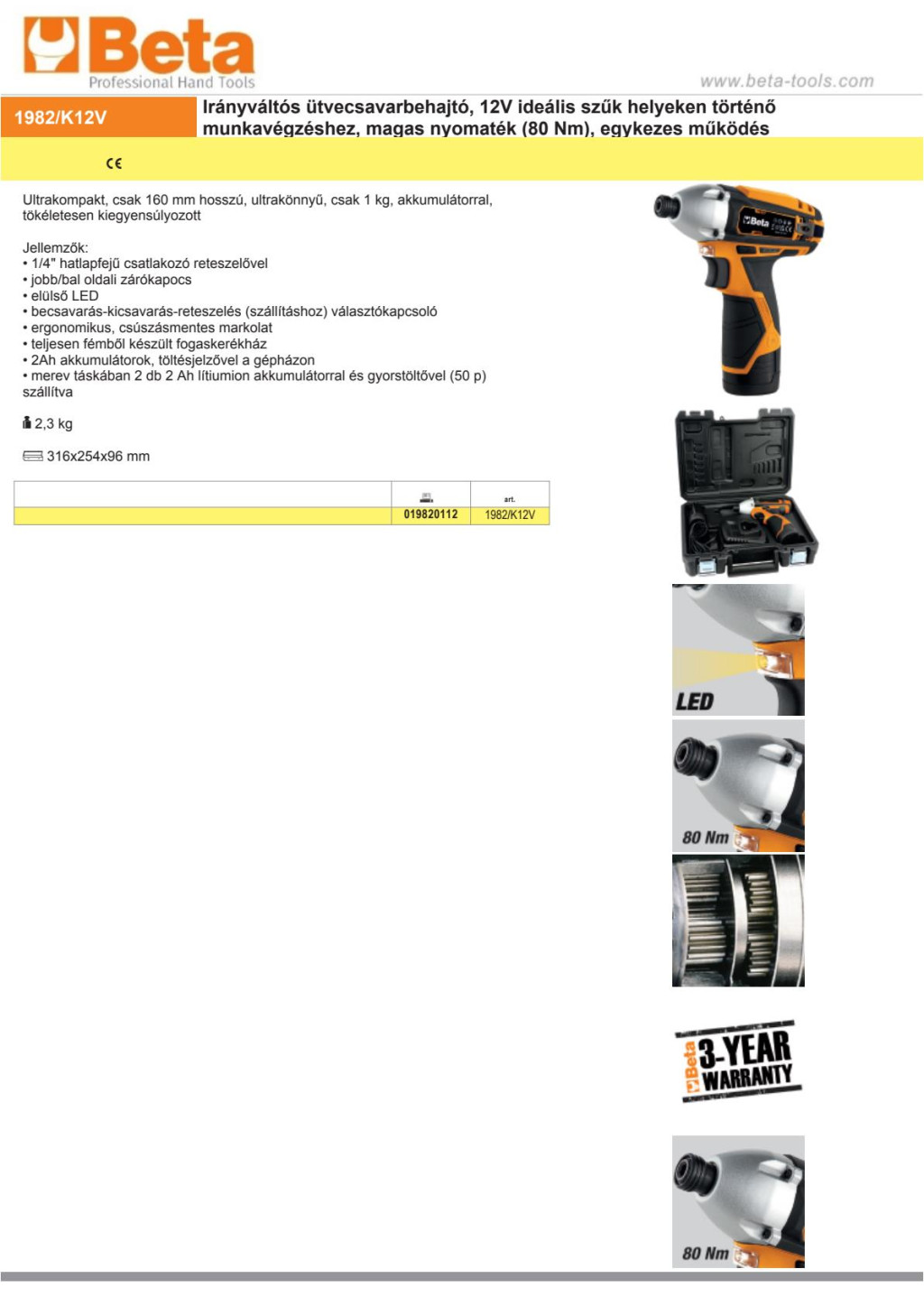 Beta
Professional Hand Tools

www.beta-tools.com

1982/K12V

Irányváltós ütvecsavarbehajtó, 12V ideális szűk helyeken történő munkavégzéshez, magas nyomaték (80 Nm), egykezes működés

CE

Ultrakompakt, csak 160 mm hosszú, ultrakönnyű, csak 1 kg, akkumulátorral, tökéletesen kiegyensúlyozott

Jellemzők:
• 1/4" hatlapfejű csatlakozó reteszelővel
• jobb/bal oldali zárókapocs
• elülső LED
• becsavarás-kicsavarás-reteszelés (szállításhoz) választókapcsoló
• ergonomikus, csúszásmentes markolat
• teljesen fémből készült fogaskerékház
• 2Ah akkumulátorok, töltésjelzővel a gépházon
• merev táskában 2 db 2 Ah lítiumion akkumulátorral és gyorstöltővel (50 p) szállítva

2,3 kg

316x254x96 mm

| | | art. |
|---|---|---|
| | 019820112 | 1982/K12V |

Beta

LED

80 Nm

Beta 3-YEAR WARRANTY

80 Nm